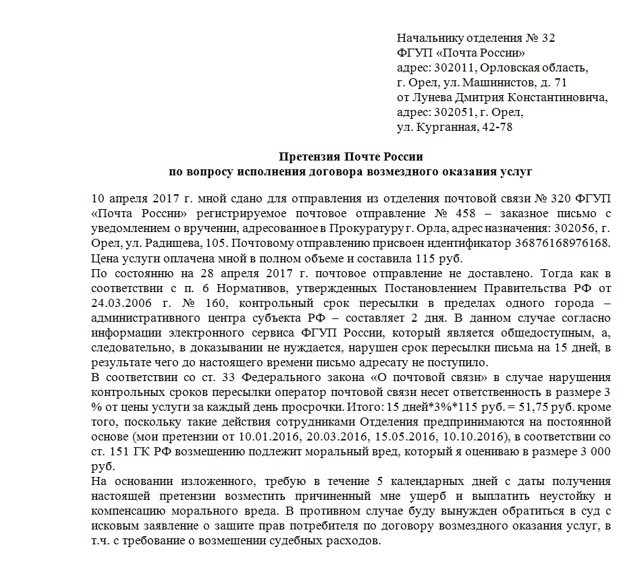 Начальнику отделения № 32
ФГУП «Почта России»
адрес: 302011, Орловская область,
г. Орел, ул. Машинистов, д. 71
от Лунева Дмитрия Константиновича,
адрес: 302051, г. Орел,
ул. Курганная, 42-78

Претензия Почте России
по вопросу исполнения договора возмездного оказания услуг

10 апреля 2017 г. мной сдано для отправления из отделения почтовой связи № 320 ФГУП «Почта России» регистрируемое почтовое отправление № 458 – заказное письмо с уведомлением о вручении, адресованное в Прокуратуру г. Орла, адрес назначения: 302056, г. Орел, ул. Радищева, 105. Почтовому отправлению присвоен идентификатор 36876168976168. Цена услуги оплачена мной в полном объеме и составила 115 руб.
По состоянию на 28 апреля 2017 г. почтовое отправление не доставлено. Тогда как в соответствии с п. 6 Нормативов, утвержденных Постановлением Правительства РФ от 24.03.2006 г. № 160, контрольный срок пересылки в пределах одного города – административного центра субъекта РФ – составляет 2 дня. В данном случае согласно информации электронного сервиса ФГУП России, который является общедоступным, а, следовательно, в доказывании не нуждается, нарушен срок пересылки письма на 15 дней, в результате чего до настоящего времени письмо адресату не поступило.
В соответствии со ст. 33 Федерального закона «О почтовой связи» в случае нарушения контрольных сроков пересылки оператор почтовой связи несет ответственность в размере 3 % от цены услуги за каждый день просрочки. Итого: 15 дней*3%*115 руб. = 51,75 руб. кроме того, поскольку такие действия сотрудниками Отделения предпринимаются на постоянной основе (мои претензии от 10.01.2016, 20.03.2016, 15.05.2016, 10.10.2016), в соответствии со ст. 151 ГК РФ возмещению подлежит моральный вред, который я оцениваю в размере 3 000 руб.
На основании изложенного, требую в течение 5 календарных дней с даты получения настоящей претензии возместить причиненный мне ущерб и выплатить неустойку и компенсацию морального вреда. В противном случае буду вынужден обратиться в суд с исковым заявление о защите прав потребителя по договору возмездного оказания услуг, в т.ч. с требование о возмещении судебных расходов.